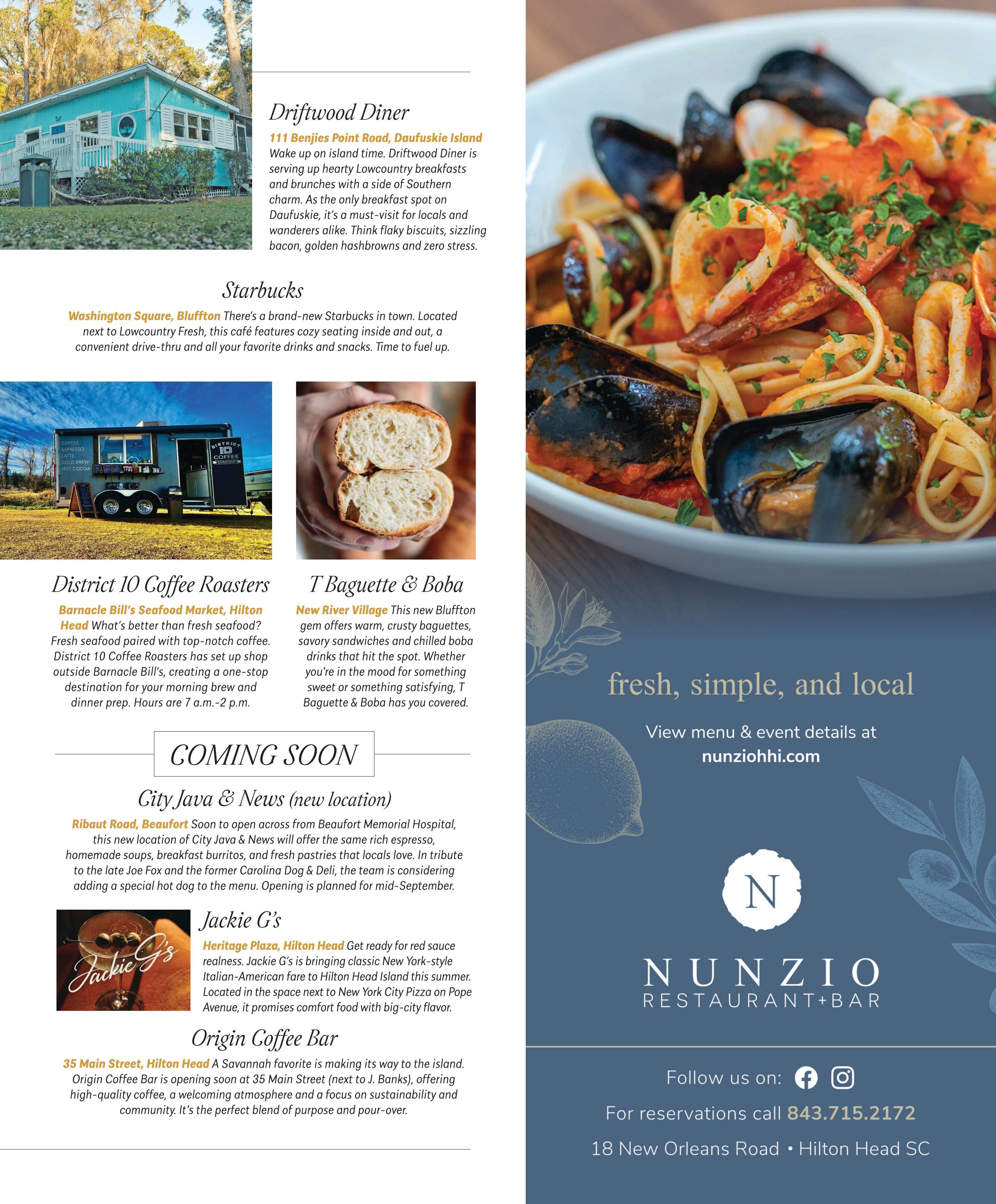 Driftwood Diner

111 Benjies Point Road, Daufuskie Island Wake up on island time. Driftwood Diner is serving up hearty Lowcountry breakfasts and brunches with a side of Southern charm. As the only breakfast spot on Daufuskie, it's a must-visit for locals and wanderers alike. Think flaky biscuits, sizzling bacon, golden hashbrowns and zero stress.

Starbucks

Washington Square, Bluffton There's a brand-new Starbucks in town. Located next to Lowcountry Fresh, this café features cozy seating inside and out, a convenient drive-thru and all your favorite drinks and snacks. Time to fuel up.

COFFEE
ESPRESSO
LATTE
COLD BREW
HOT COCOA
DISTRICT 10 COFFEE COMPANY

District 10 Coffee Roasters

Barnacle Bill's Seafood Market, Hilton Head What's better than fresh seafood? Fresh seafood paired with top-notch coffee. District 10 Coffee Roasters has set up shop outside Barnacle Bill's, creating a one-stop destination for your morning brew and dinner prep. Hours are 7 a.m.-2 p.m.

T Baguette & Boba

New River Village This new Bluffton gem offers warm, crusty baguettes, savory sandwiches and chilled boba drinks that hit the spot. Whether you're in the mood for something sweet or something satisfying, T Baguette & Boba has you covered.

COMING SOON

City Java & News (new location)

Ribaut Road, Beaufort Soon to open across from Beaufort Memorial Hospital, this new location of City Java & News will offer the same rich espresso, homemade soups, breakfast burritos, and fresh pastries that locals love. In tribute to the late Joe Fox and the former Carolina Dog & Deli, the team is considering adding a special hot dog to the menu. Opening is planned for mid-September.

Jackie G's

Jackie G's

Heritage Plaza, Hilton Head Get ready for red sauce realness. Jackie G's is bringing classic New York-style Italian-American fare to Hilton Head Island this summer. Located in the space next to New York City Pizza on Pope Avenue, it promises comfort food with big-city flavor.

Origin Coffee Bar

35 Main Street, Hilton Head A Savannah favorite is making its way to the island. Origin Coffee Bar is opening soon at 35 Main Street (next to J. Banks), offering high-quality coffee, a welcoming atmosphere and a focus on sustainability and community. It's the perfect blend of purpose and pour-over.

fresh, simple, and local

View menu & event details at nunziohhi.com

N

NUNZIO
RESTAURANT+BAR

Follow us on:

For reservations call 843.715.2172

18 New Orleans Road • Hilton Head SC